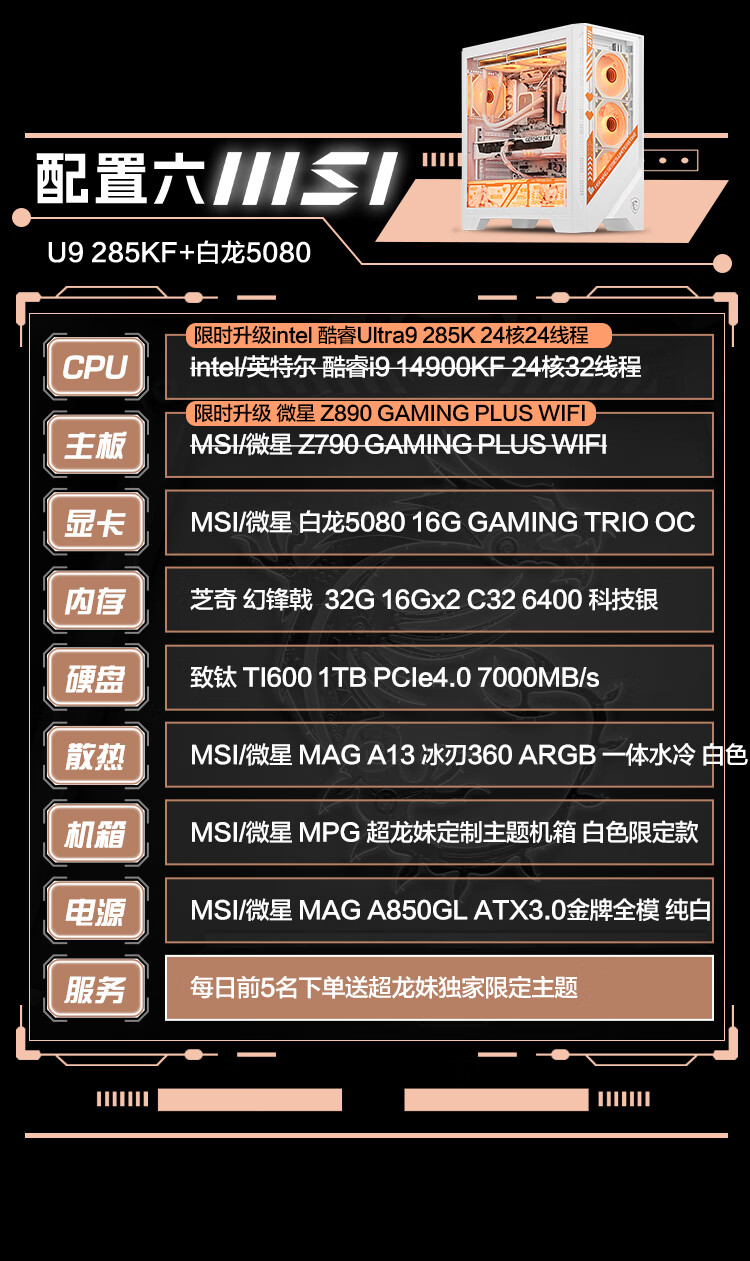 配置六MSI

U9 285KF+白龙5080

CPU
限时升级intel 酷睿Ultra9 285K 24核24线程
intel/英特尔 酷睿i9 14900KF 24核32线程

主板
限时升级 微星 Z890 GAMING PLUS WIFI
MSI/微星 Z790 GAMING PLUS WIFI

显卡
MSI/微星 白龙5080 16G GAMING TRIO OC

内存
芝奇 幻锋戟 32G 16Gx2 C32 6400 科技银

硬盘
致钛 TI600 1TB PCIe4.0 7000MB/s

散热
MSI/微星 MAG A13 冰刃360 ARGB 一体水冷 白色

机箱
MSI/微星 MPG 超龙妹定制主题机箱 白色限定款

电源
MSI/微星 MAG A850GL ATX3.0金牌全模 纯白

服务
每日前5名下单送超龙妹独家限定主题